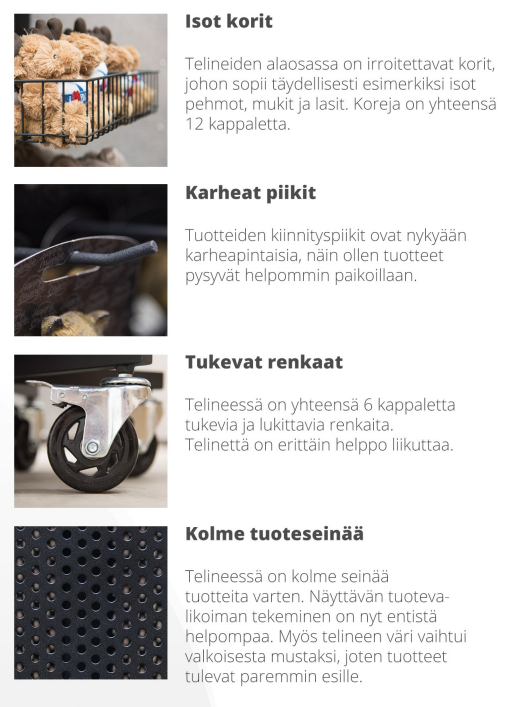 Isot korit

Telineiden alaosassa on irroitettavat korit, johon sopii täydellisesti esimerkiksi isot pehmot, mukit ja lasit. Koreja on yhteensä 12 kappaletta.

Karheat piikit

Tuotteiden kiinnityspiikit ovat nykyään karheapintaisia, näin ollen tuotteet pysyvät helpommin paikoillaan.

Tukevat renkaat

Telineessä on yhteensä 6 kappaletta tukevia ja lukittavia renkaita. Telinettä on erittäin helppo liikuttaa.

Kolme tuoteseinää

Telineessä on kolme seinää tuotteita varten. Näyttävän tuotevalikoiman tekeminen on nyt entistä helpompaa. Myös telineen väri vaihtui valkoisesta mustaksi, joten tuotteet tulevat paremmin esille.